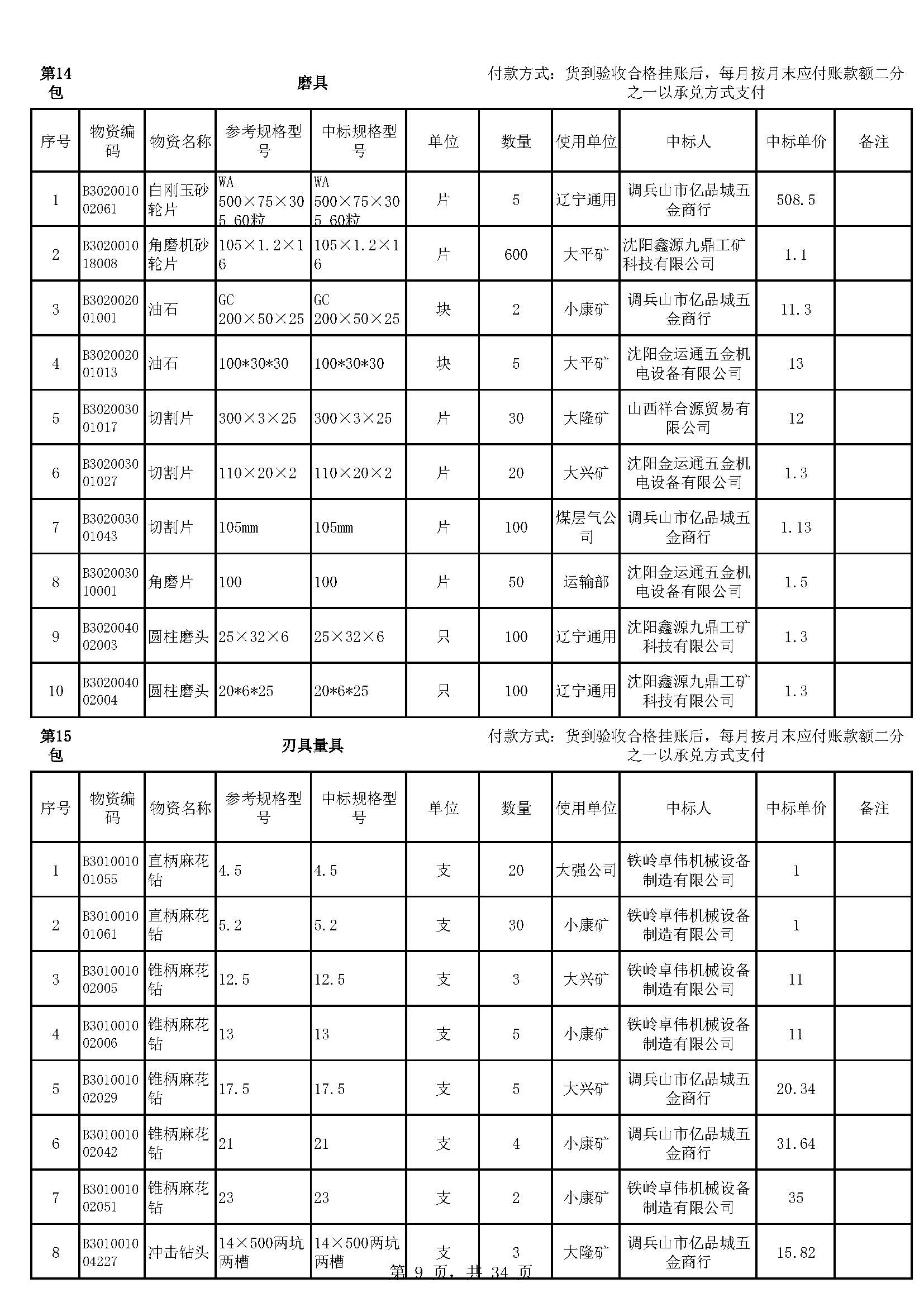 第14包　磨具　付款方式：货到验收合格挂账后，每月按月末应付账款额二分之一以承兑方式支付

| 序号 | 物资编码 | 物资名称 | 参考规格型号 | 中标规格型号 | 单位 | 数量 | 使用单位 | 中标人 | 中标单价 | 备注 |
|---|---|---|---|---|---|---|---|---|---|---|
| 1 | B302001002061 | 白刚玉砂轮片 | WA 500×75×305 60粒 | WA 500×75×305 60粒 | 片 | 5 | 辽宁通用 | 调兵山市亿品城五金商行 | 508.5 | |
| 2 | B302001018008 | 角磨机砂轮片 | 105×1.2×16 | 105×1.2×16 | 片 | 600 | 大平矿 | 沈阳鑫源九鼎工矿科技有限公司 | 1.1 | |
| 3 | B302002001001 | 油石 | GC 200×50×25 | GC 200×50×25 | 块 | 2 | 小康矿 | 调兵山市亿品城五金商行 | 11.3 | |
| 4 | B302002001013 | 油石 | 100*30*30 | 100*30*30 | 块 | 5 | 大平矿 | 沈阳金运通五金机电设备有限公司 | 13 | |
| 5 | B302003001017 | 切割片 | 300×3×25 | 300×3×25 | 片 | 30 | 大隆矿 | 山西祥合源贸易有限公司 | 12 | |
| 6 | B302003001027 | 切割片 | 110×20×2 | 110×20×2 | 片 | 20 | 大兴矿 | 沈阳金运通五金机电设备有限公司 | 1.3 | |
| 7 | B302003001043 | 切割片 | 105mm | 105mm | 片 | 100 | 煤层气公司 | 调兵山市亿品城五金商行 | 1.13 | |
| 8 | B302003010001 | 角磨片 | 100 | 100 | 片 | 50 | 运输部 | 沈阳金运通五金机电设备有限公司 | 1.5 | |
| 9 | B302004002003 | 圆柱磨头 | 25×32×6 | 25×32×6 | 只 | 100 | 辽宁通用 | 沈阳鑫源九鼎工矿科技有限公司 | 1.3 | |
| 10 | B302004002004 | 圆柱磨头 | 20*6*25 | 20*6*25 | 只 | 100 | 辽宁通用 | 沈阳鑫源九鼎工矿科技有限公司 | 1.3 | |

第15包　刃具量具　付款方式：货到验收合格挂账后，每月按月末应付账款额二分之一以承兑方式支付

| 序号 | 物资编码 | 物资名称 | 参考规格型号 | 中标规格型号 | 单位 | 数量 | 使用单位 | 中标人 | 中标单价 | 备注 |
|---|---|---|---|---|---|---|---|---|---|---|
| 1 | B301001001055 | 直柄麻花钻 | 4.5 | 4.5 | 支 | 20 | 大强公司 | 铁岭卓伟机械设备制造有限公司 | 1 | |
| 2 | B301001001061 | 直柄麻花钻 | 5.2 | 5.2 | 支 | 30 | 小康矿 | 铁岭卓伟机械设备制造有限公司 | 1 | |
| 3 | B301001002005 | 锥柄麻花钻 | 12.5 | 12.5 | 支 | 3 | 大兴矿 | 铁岭卓伟机械设备制造有限公司 | 11 | |
| 4 | B301001002006 | 锥柄麻花钻 | 13 | 13 | 支 | 5 | 小康矿 | 铁岭卓伟机械设备制造有限公司 | 11 | |
| 5 | B301001002029 | 锥柄麻花钻 | 17.5 | 17.5 | 支 | 5 | 大兴矿 | 调兵山市亿品城五金商行 | 20.34 | |
| 6 | B301001002042 | 锥柄麻花钻 | 21 | 21 | 支 | 4 | 小康矿 | 调兵山市亿品城五金商行 | 31.64 | |
| 7 | B301001002051 | 锥柄麻花钻 | 23 | 23 | 支 | 2 | 小康矿 | 铁岭卓伟机械设备制造有限公司 | 35 | |
| 8 | B301001004227 | 冲击钻头 | 14×500两坑两槽 | 14×500两坑两槽 | 支 | 3 | 大隆矿 | 调兵山市亿品城五金商行 | 15.82 | |

第 9 页，共 34 页